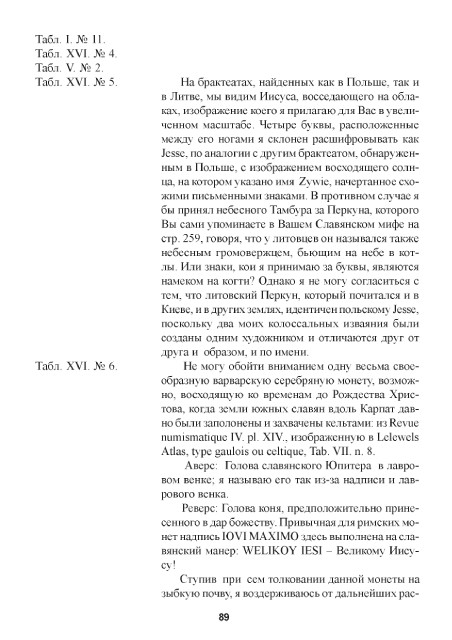 Табл. I. № 11.
Табл. XVI. № 4.
Табл. V. № 2.
Табл. XVI. № 5.

На брактеатах, найденных как в Польше, так и в Литве, мы видим Иисуса, восседающего на облаках, изображение коего я прилагаю для Вас в увеличенном масштабе. Четыре буквы, расположенные между его ногами я склонен расшифровывать как Jesse, по аналогии с другим брактеатом, обнаруженным в Польше, с изображением восходящего солнца, на котором указано имя Zywie, начертанное схожими письменными знаками. В противном случае я бы принял небесного Тамбура за Перкуна, которого Вы сами упоминаете в Вашем Славянском мифе на стр. 259, говоря, что у литовцев он назывался также небесным громовержцем, бьющим на небе в котлы. Или знаки, кои я принимаю за буквы, являются намеком на когти? Однако я не могу согласиться с тем, что литовский Перкун, который почитался и в Киеве, и в других землях, идентичен польскому Jesse, поскольку два моих колоссальных изваяния были созданы одним художником и отличаются друг от друга и образом, и по имени.

Табл. XVI. № 6.

Не могу обойти вниманием одну весьма своеобразную варварскую серебряную монету, возможно, восходящую ко временам до Рождества Христова, когда земли южных славян вдоль Карпат давно были заполонены и захвачены кельтами: из Revue numismatique IV. pl. XIV., изображенную в Lelewels Atlas, type gaulois ou celtique, Tab. VII. n. 8.

Аверс: Голова славянского Юпитера в лавровом венке; я называю его так из-за надписи и лаврового венка.

Реверс: Голова коня, предположительно принесенного в дар божеству. Привычная для римских монет надпись IOVI MAXIMO здесь выполнена на славянский манер: WELIKOY IESI – Великому Иисусу!

Ступив при сем толковании данной монеты на зыбкую почву, я воздерживаюсь от дальнейших рас-

89